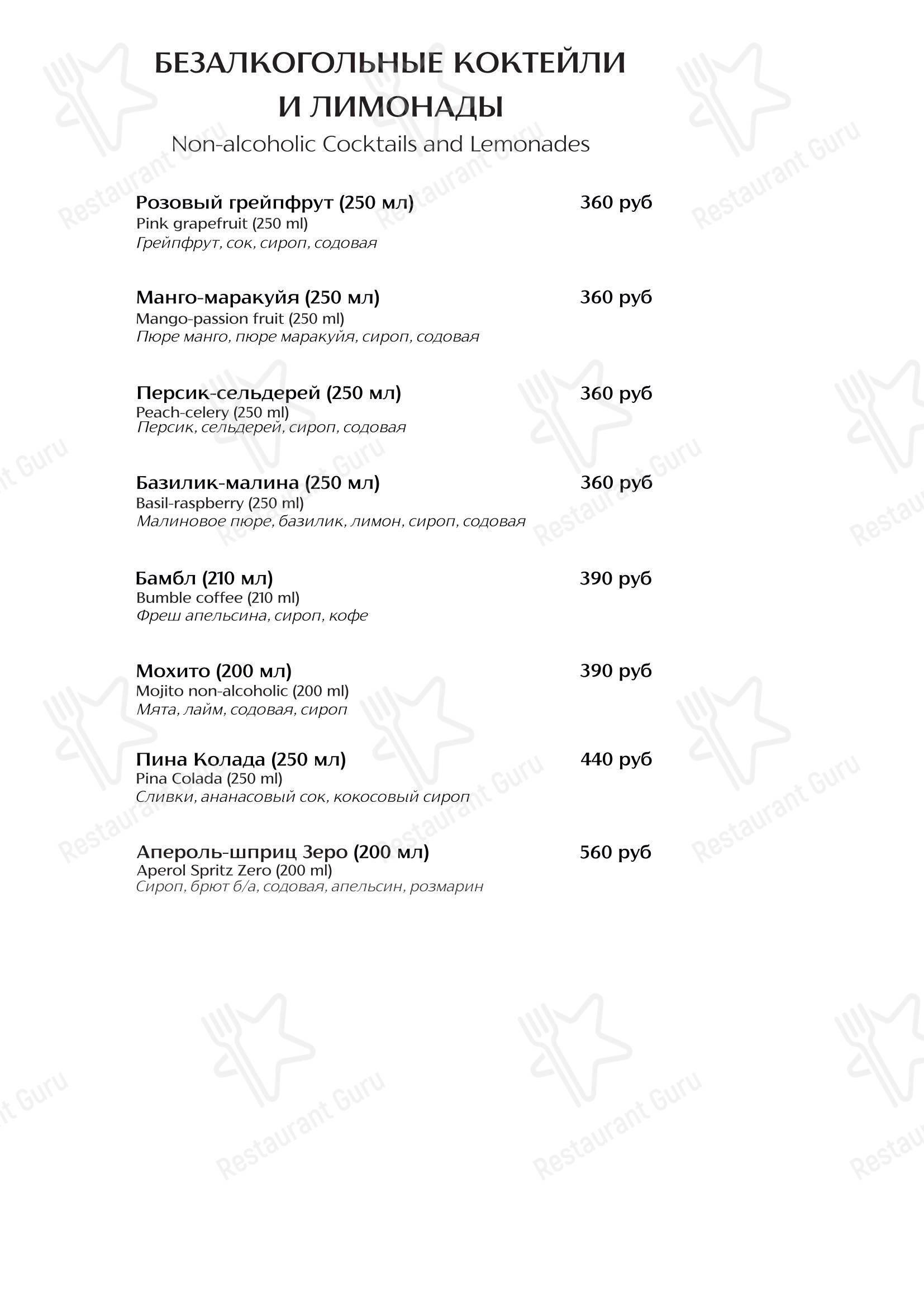 БЕЗАЛКОГОЛЬНЫЕ КОКТЕЙЛИ И ЛИМОНАДЫ
Non-alcoholic Cocktails and Lemonades

Розовый грейпфрут (250 мл) 360 руб
Pink grapefruit (250 ml)
Грейпфрут, сок, сироп, содовая

Манго-маракуйя (250 мл) 360 руб
Mango-passion fruit (250 ml)
Пюре манго, пюре маракуйя, сироп, содовая

Персик-сельдерей (250 мл) 360 руб
Peach-celery (250 ml)
Персик, сельдерей, сироп, содовая

Базилик-малина (250 мл) 360 руб
Basil-raspberry (250 ml)
Малиновое пюре, базилик, лимон, сироп, содовая

Бамбл (210 мл) 390 руб
Bumble coffee (210 ml)
Фреш апельсина, сироп, кофе

Мохито (200 мл) 390 руб
Mojito non-alcoholic (200 ml)
Мята, лайм, содовая, сироп

Пина Колада (250 мл) 440 руб
Pina Colada (250 ml)
Сливки, ананасовый сок, кокосовый сироп

Апероль-шприц Зеро (200 мл) 560 руб
Aperol Spritz Zero (200 ml)
Сироп, брют б/а, содовая, апельсин, розмарин

Restaurant Guru